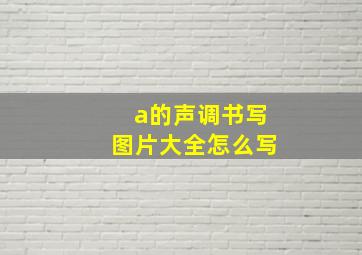 a的声调书写
图片大全怎么写